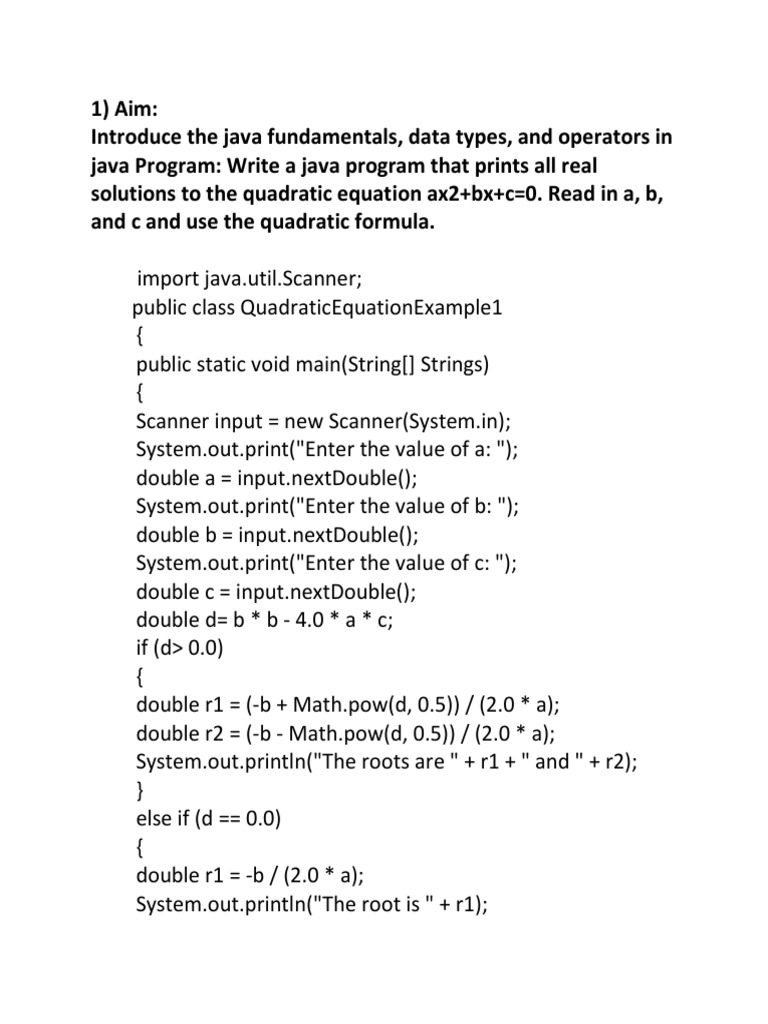 1) Aim:
Introduce the java fundamentals, data types, and operators in java Program: Write a java program that prints all real solutions to the quadratic equation ax2+bx+c=0. Read in a, b, and c and use the quadratic formula.

import java.util.Scanner;
public class QuadraticEquationExample1
{
public static void main(String[] Strings)
{
Scanner input = new Scanner(System.in);
System.out.print("Enter the value of a: ");
double a = input.nextDouble();
System.out.print("Enter the value of b: ");
double b = input.nextDouble();
System.out.print("Enter the value of c: ");
double c = input.nextDouble();
double d= b * b - 4.0 * a * c;
if (d> 0.0)
{
double r1 = (-b + Math.pow(d, 0.5)) / (2.0 * a);
double r2 = (-b - Math.pow(d, 0.5)) / (2.0 * a);
System.out.println("The roots are " + r1 + " and " + r2);
}
else if (d == 0.0)
{
double r1 = -b / (2.0 * a);
System.out.println("The root is " + r1);